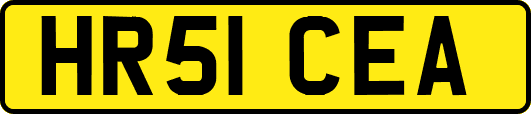 HR51 CEA